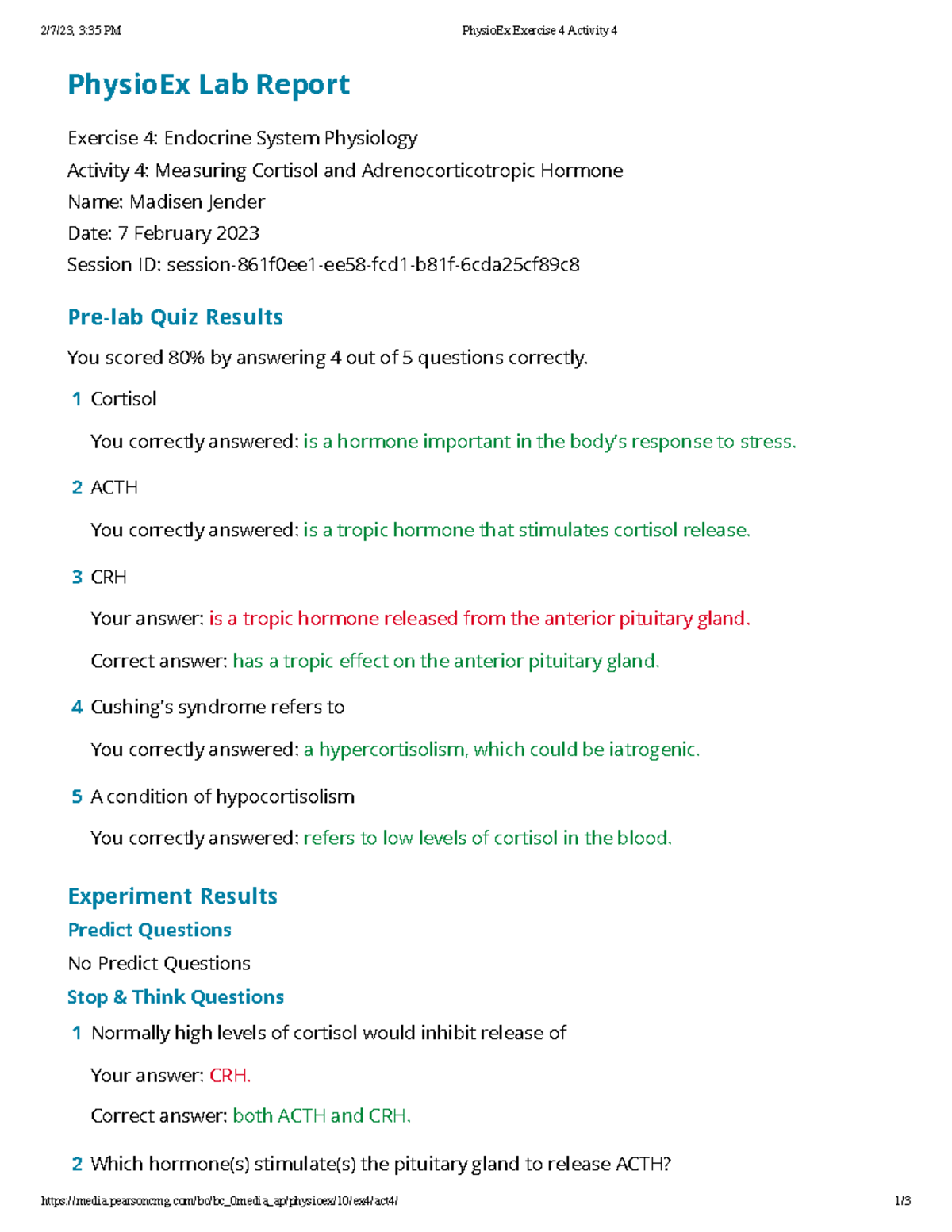 2/7/23, 3:35 PM PhysioEx Exercise 4 Activity 4

PhysioEx Lab Report

Exercise 4: Endocrine System Physiology
Activity 4: Measuring Cortisol and Adrenocorticotropic Hormone
Name: Madisen Jender
Date: 7 February 2023
Session ID: session-861f0ee1-ee58-fcd1-b81f-6cda25cf89c8

Pre-lab Quiz Results

You scored 80% by answering 4 out of 5 questions correctly.

1 Cortisol

You correctly answered: is a hormone important in the body's response to stress.

2 ACTH

You correctly answered: is a tropic hormone that stimulates cortisol release.

3 CRH

Your answer: is a tropic hormone released from the anterior pituitary gland.

Correct answer: has a tropic effect on the anterior pituitary gland.

4 Cushing's syndrome refers to

You correctly answered: a hypercortisolism, which could be iatrogenic.

5 A condition of hypocortisolism

You correctly answered: refers to low levels of cortisol in the blood.

Experiment Results

Predict Questions

No Predict Questions

Stop & Think Questions

1 Normally high levels of cortisol would inhibit release of

Your answer: CRH.

Correct answer: both ACTH and CRH.

2 Which hormone(s) stimulate(s) the pituitary gland to release ACTH?

https://media.pearsoncmg.com/bc/bc_0media_ap/physioex/10/ex4/act4/ 1/3